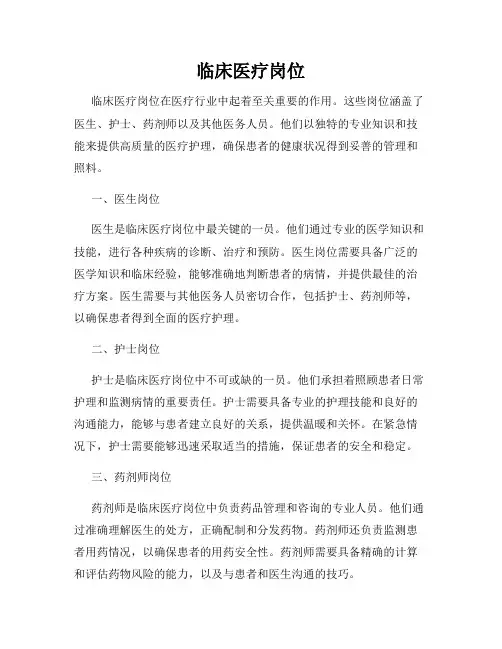 临床医疗岗位

临床医疗岗位在医疗行业中起着至关重要的作用。这些岗位涵盖了医生、护士、药剂师以及其他医务人员。他们以独特的专业知识和技能来提供高质量的医疗护理，确保患者的健康状况得到妥善的管理和照料。

一、医生岗位

医生是临床医疗岗位中最关键的一员。他们通过专业的医学知识和技能，进行各种疾病的诊断、治疗和预防。医生岗位需要具备广泛的医学知识和临床经验，能够准确地判断患者的病情，并提供最佳的治疗方案。医生需要与其他医务人员密切合作，包括护士、药剂师等，以确保患者得到全面的医疗护理。

二、护士岗位

护士是临床医疗岗位中不可或缺的一员。他们承担着照顾患者日常护理和监测病情的重要责任。护士需要具备专业的护理技能和良好的沟通能力，能够与患者建立良好的关系，提供温暖和关怀。在紧急情况下，护士需要能够迅速采取适当的措施，保证患者的安全和稳定。

三、药剂师岗位

药剂师是临床医疗岗位中负责药品管理和咨询的专业人员。他们通过准确理解医生的处方，正确配制和分发药物。药剂师还负责监测患者用药情况，以确保患者的用药安全性。药剂师需要具备精确的计算和评估药物风险的能力，以及与患者和医生沟通的技巧。